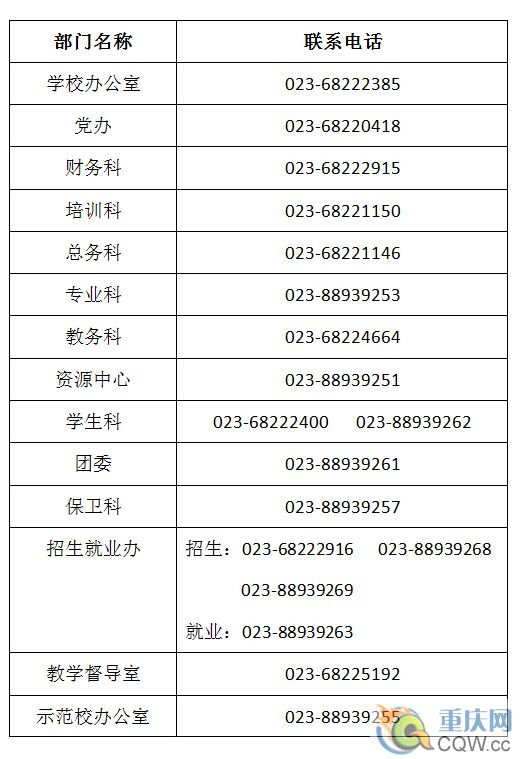 | 部门名称 | 联系电话 |
|---|---|
| 学校办公室 | 023-68222385 |
| 党办 | 023-68220418 |
| 财务科 | 023-68222915 |
| 培训科 | 023-68221150 |
| 总务科 | 023-68221146 |
| 专业科 | 023-88939253 |
| 教务科 | 023-68224664 |
| 资源中心 | 023-88939251 |
| 学生科 | 023-68222400 023-88939262 |
| 团委 | 023-88939261 |
| 保卫科 | 023-88939257 |
| 招生就业办 | 招生：023-68222916 023-88939268 023-88939269 就业：023-88939263 |
| 教学督导室 | 023-68225192 |
| 示范校办公室 | 023-88939255 |

重庆网
CQW.cc